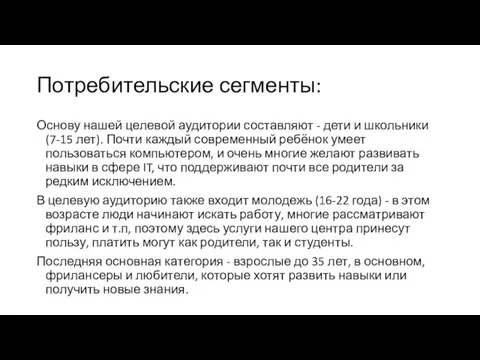 Потребительские сегменты:

Основу нашей целевой аудитории составляют - дети и школьники (7-15 лет). Почти каждый современный ребёнок умеет пользоваться компьютером, и очень многие желают развивать навыки в сфере IT, что поддерживают почти все родители за редким исключением.

В целевую аудиторию также входит молодежь (16-22 года) - в этом возрасте люди начинают искать работу, многие рассматривают фриланс и т.п, поэтому здесь услуги нашего центра принесут пользу, платить могут как родители, так и студенты.

Последняя основная категория - взрослые до 35 лет, в основном, фрилансеры и любители, которые хотят развить навыки или получить новые знания.